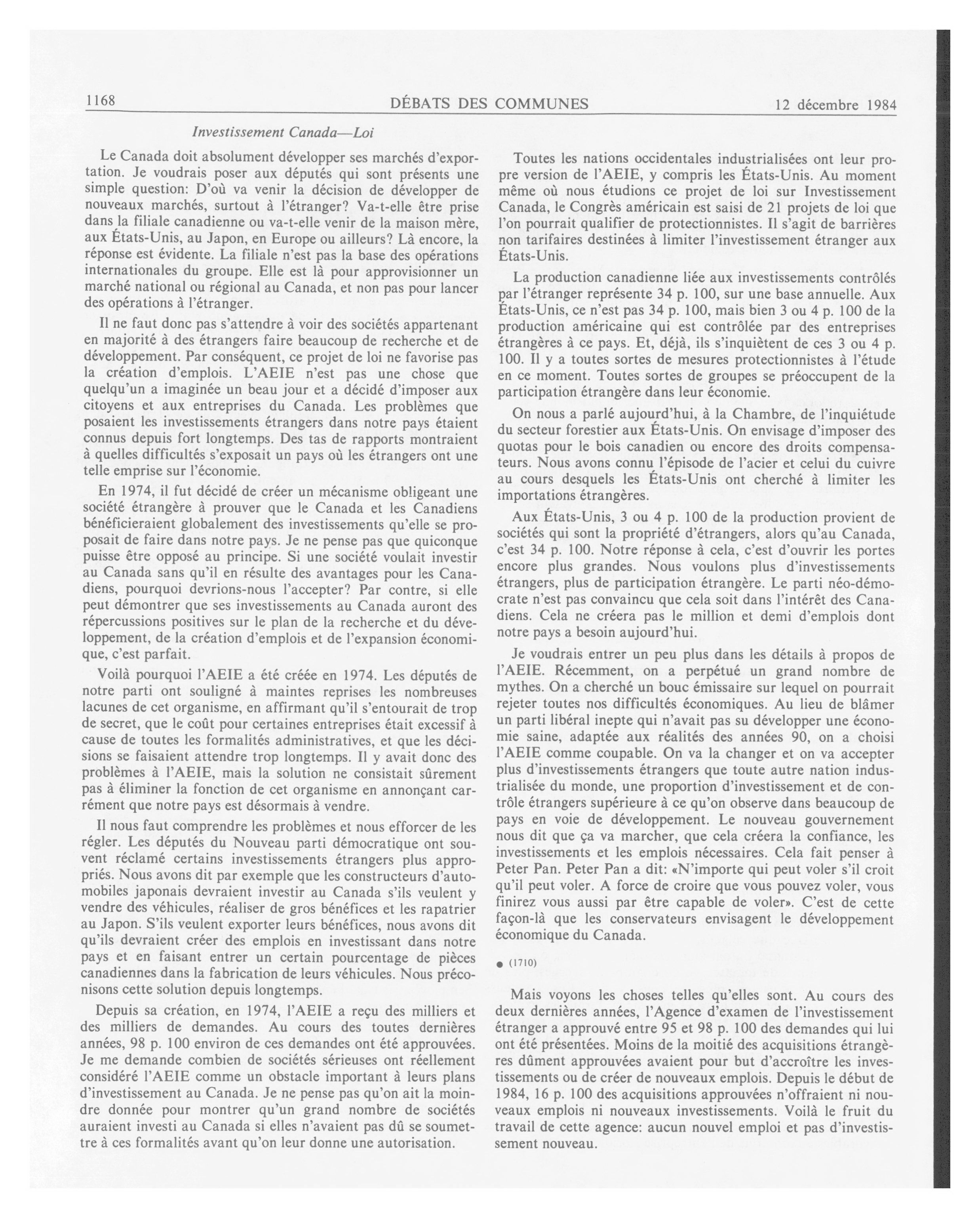 1168 DÉBATS DES COMMUNES 12 décembre 1984

Investissement Canada—Loi

Le Canada doit absolument développer ses marchés d'exportation. Je voudrais poser aux députés qui sont présents une simple question: D'où va venir la décision de développer de nouveaux marchés, surtout à l'étranger? Va-t-elle être prise dans la filiale canadienne ou va-t-elle venir de la maison mère, aux États-Unis, au Japon, en Europe ou ailleurs? Là encore, la réponse est évidente. La filiale n'est pas la base des opérations internationales du groupe. Elle est là pour approvisionner un marché national ou régional au Canada, et non pas pour lancer des opérations à l'étranger.

Il ne faut donc pas s'attendre à voir des sociétés appartenant en majorité à des étrangers faire beaucoup de recherche et de développement. Par conséquent, ce projet de loi ne favorise pas la création d'emplois. L'AEIE n'est pas une chose que quelqu'un a imaginée un beau jour et a décidé d'imposer aux citoyens et aux entreprises du Canada. Les problèmes que posaient les investissements étrangers dans notre pays étaient connus depuis fort longtemps. Des tas de rapports montraient à quelles difficultés s'exposait un pays où les étrangers ont une telle emprise sur l'économie.

En 1974, il fut décidé de créer un mécanisme obligeant une société étrangère à prouver que le Canada et les Canadiens bénéficieraient globalement des investissements qu'elle se proposait de faire dans notre pays. Je ne pense pas que quiconque puisse être opposé au principe. Si une société voulait investir au Canada sans qu'il en résulte des avantages pour les Canadiens, pourquoi devrions-nous l'accepter? Par contre, si elle peut démontrer que ses investissements au Canada auront des répercussions positives sur le plan de la recherche et du développement, de la création d'emplois et de l'expansion économique, c'est parfait.

Voilà pourquoi l'AEIE a été créée en 1974. Les députés de notre parti ont souligné à maintes reprises les nombreuses lacunes de cet organisme, en affirmant qu'il s'entourait de trop de secret, que le coût pour certaines entreprises était excessif à cause de toutes les formalités administratives, et que les décisions se faisaient attendre trop longtemps. Il y avait donc des problèmes à l'AEIE, mais la solution ne consistait sûrement pas à éliminer la fonction de cet organisme en annonçant carrément que notre pays est désormais à vendre.

Il nous faut comprendre les problèmes et nous efforcer de les régler. Les députés du Nouveau parti démocratique ont souvent réclamé certains investissements étrangers plus appropriés. Nous avons dit par exemple que les constructeurs d'automobiles japonais devraient investir au Canada s'ils veulent y vendre des véhicules, réaliser de gros bénéfices et les rapatrier au Japon. S'ils veulent exporter leurs bénéfices, nous avons dit qu'ils devraient créer des emplois en investissant dans notre pays et en faisant entrer un certain pourcentage de pièces canadiennes dans la fabrication de leurs véhicules. Nous préconisons cette solution depuis longtemps.

Depuis sa création, en 1974, l'AEIE a reçu des milliers et des milliers de demandes. Au cours des toutes dernières années, 98 p. 100 environ de ces demandes ont été approuvées. Je me demande combien de sociétés sérieuses ont réellement considéré l'AEIE comme un obstacle important à leurs plans d'investissement au Canada. Je ne pense pas qu'on ait la moindre donnée pour montrer qu'un grand nombre de sociétés auraient investi au Canada si elles n'avaient pas dû se soumettre à ces formalités avant qu'on leur donne une autorisation.

Toutes les nations occidentales industrialisées ont leur propre version de l'AEIE, y compris les États-Unis. Au moment même où nous étudions ce projet de loi sur Investissement Canada, le Congrès américain est saisi de 21 projets de loi que l'on pourrait qualifier de protectionnistes. Il s'agit de barrières non tarifaires destinées à limiter l'investissement étranger aux États-Unis.

La production canadienne liée aux investissements contrôlés par l'étranger représente 34 p. 100, sur une base annuelle. Aux États-Unis, ce n'est pas 34 p. 100, mais bien 3 ou 4 p. 100 de la production américaine qui est contrôlée par des entreprises étrangères à ce pays. Et, déjà, ils s'inquiètent de ces 3 ou 4 p. 100. Il y a toutes sortes de mesures protectionnistes à l'étude en ce moment. Toutes sortes de groupes se préoccupent de la participation étrangère dans leur économie.

On nous a parlé aujourd'hui, à la Chambre, de l'inquiétude du secteur forestier aux États-Unis. On envisage d'imposer des quotas pour le bois canadien ou encore des droits compensateurs. Nous avons connu l'épisode de l'acier et celui du cuivre au cours desquels les États-Unis ont cherché à limiter les importations étrangères.

Aux États-Unis, 3 ou 4 p. 100 de la production provient de sociétés qui sont la propriété d'étrangers, alors qu'au Canada, c'est 34 p. 100. Notre réponse à cela, c'est d'ouvrir les portes encore plus grandes. Nous voulons plus d'investissements étrangers, plus de participation étrangère. Le parti néo-démocrate n'est pas convaincu que cela soit dans l'intérêt des Canadiens. Cela ne créera pas le million et demi d'emplois dont notre pays a besoin aujourd'hui.

Je voudrais entrer un peu plus dans les détails à propos de l'AEIE. Récemment, on a perpétué un grand nombre de mythes. On a cherché un bouc émissaire sur lequel on pourrait rejeter toutes nos difficultés économiques. Au lieu de blâmer un parti libéral inepte qui n'avait pas su développer une économie saine, adaptée aux réalités des années 90, on a choisi l'AEIE comme coupable. On va la changer et on va accepter plus d'investissements étrangers que toute autre nation industrialisée du monde, une proportion d'investissement et de contrôle étrangers supérieure à ce qu'on observe dans beaucoup de pays en voie de développement. Le nouveau gouvernement nous dit que ça va marcher, que cela créera la confiance, les investissements et les emplois nécessaires. Cela fait penser à Peter Pan. Peter Pan a dit: «N'importe qui peut voler s'il croit qu'il peut voler. A force de croire que vous pouvez voler, vous finirez vous aussi par être capable de voler». C'est de cette façon-là que les conservateurs envisagent le développement économique du Canada.

● (1710)

Mais voyons les choses telles qu'elles sont. Au cours des deux dernières années, l'Agence d'examen de l'investissement étranger a approuvé entre 95 et 98 p. 100 des demandes qui lui ont été présentées. Moins de la moitié des acquisitions étrangères dûment approuvées avaient pour but d'accroître les investissements ou de créer de nouveaux emplois. Depuis le début de 1984, 16 p. 100 des acquisitions approuvées n'offraient ni nouveaux emplois ni nouveaux investissements. Voilà le fruit du travail de cette agence: aucun nouvel emploi et pas d'investissement nouveau.